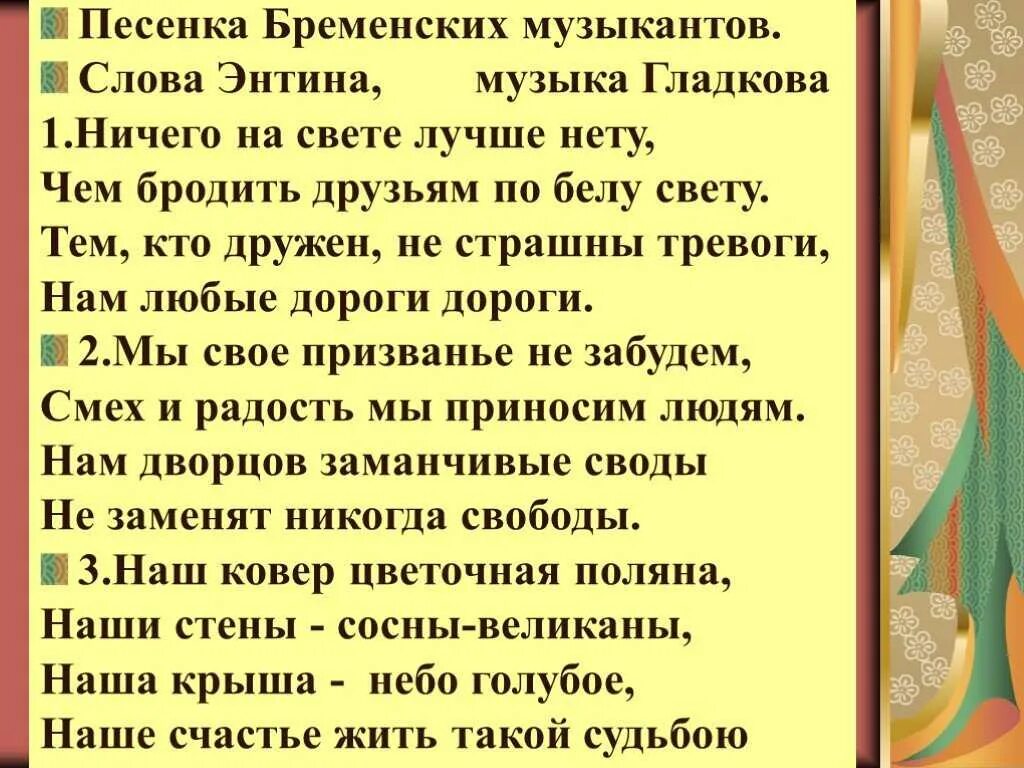 Песенка Бременских музыкантов.
Слова Энтина, музыка Гладкова
1.Ничего на свете лучше нету,
Чем бродить друзьям по белу свету.
Тем, кто дружен, не страшны тревоги,
Нам любые дороги дороги.
2.Мы свое призванье не забудем,
Смех и радость мы приносим людям.
Нам дворцов заманчивые своды
Не заменят никогда свободы.
3.Наш ковер цветочная поляна,
Наши стены - сосны-великаны,
Наша крыша - небо голубое,
Наше счастье жить такой судьбою